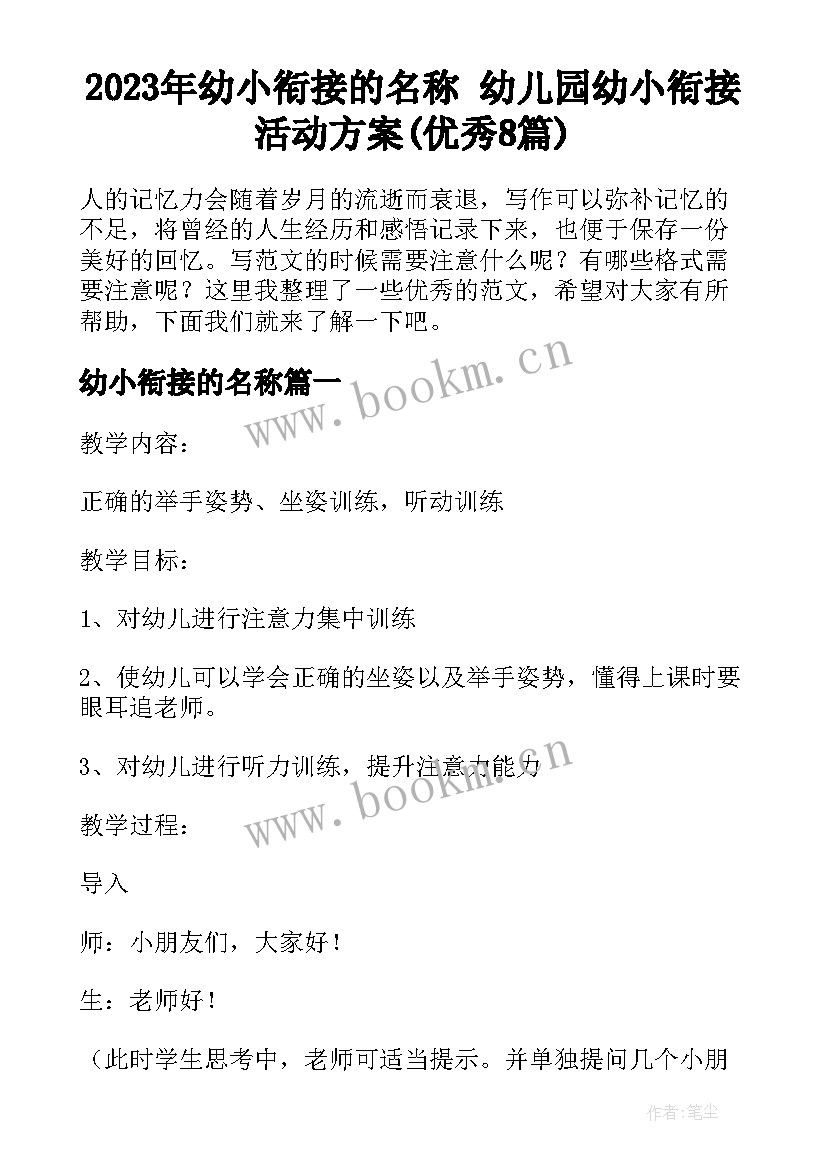 2023年幼小衔接的名称 幼儿园幼小衔接活动方案(优秀8篇)

人的记忆力会随着岁月的流逝而衰退，写作可以弥补记忆的不足，将曾经的人生经历和感悟记录下来，也便于保存一份美好的回忆。写范文的时候需要注意什么呢？有哪些格式需要注意呢？这里我整理了一些优秀的范文，希望对大家有所帮助，下面我们就来了解一下吧。

幼小衔接的名称篇一

www.bookm.cn

教学内容：

正确的举手姿势、坐姿训练，听动训练

教学目标：

1、对幼儿进行注意力集中训练

2、使幼儿可以学会正确的坐姿以及举手姿势，懂得上课时要眼耳追老师。

3、对幼儿进行听力训练，提升注意力能力

www.bookm.cn

教学过程：

导入

师：小朋友们，大家好！

生：老师好！

（此时学生思考中，老师可适当提示。并单独提问几个小朋

作者：笔尘